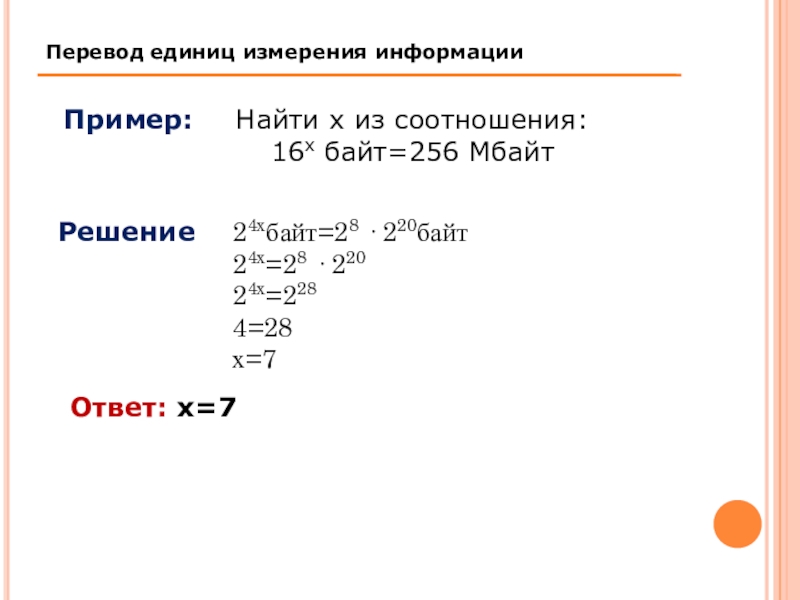 Перевод единиц измерения информации

Пример: Найти x из соотношения: $16^x$ байт=256 Мбайт

Решение $2^{4x}$байт=$2^8 \cdot 2^{20}$байт
$2^{4x}=2^8 \cdot 2^{20}$
$2^{4x}=2^{28}$
4=28
x=7

Ответ: x=7